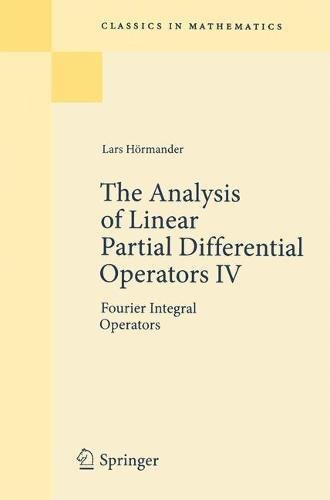 CLASSICS IN MATHEMATICS

Lars Hörmander

The Analysis of Linear Partial Differential Operators IV

Fourier Integral Operators

Springer